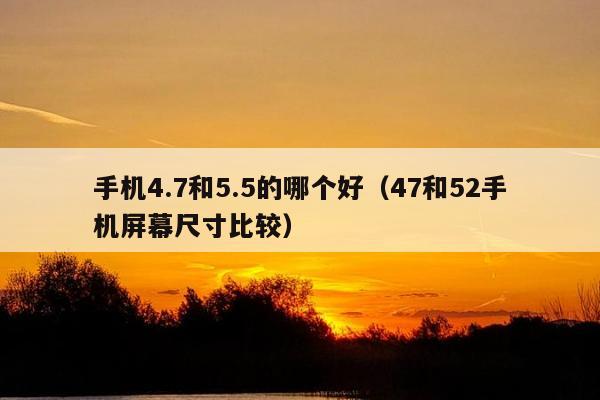 手机4.7和5.5的哪个好（47和52手机屏幕尺寸比较）